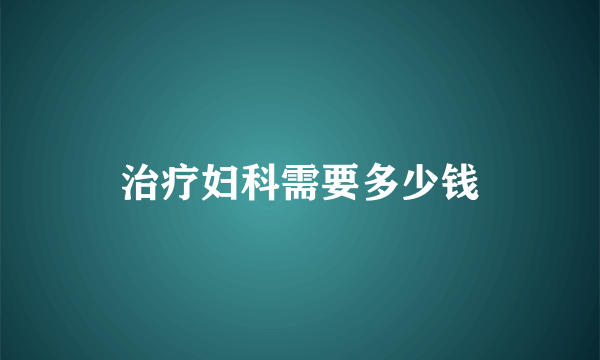 治疗妇科需要多少钱